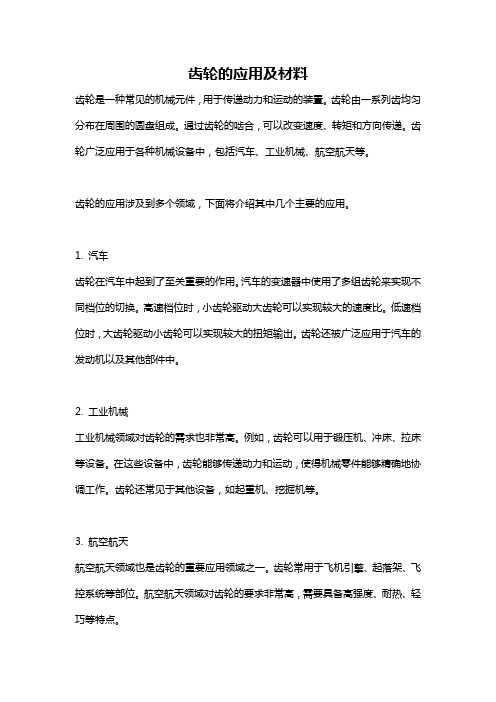 齿轮的应用及材料

齿轮是一种常见的机械元件，用于传递动力和运动的装置。齿轮由一系列齿均匀分布在周围的圆盘组成。通过齿轮的啮合，可以改变速度、转矩和方向传递。齿轮广泛应用于各种机械设备中，包括汽车、工业机械、航空航天等。

齿轮的应用涉及到多个领域，下面将介绍其中几个主要的应用。

1. 汽车

齿轮在汽车中起到了至关重要的作用。汽车的变速器中使用了多组齿轮来实现不同档位的切换。高速档位时，小齿轮驱动大齿轮可以实现较大的速度比。低速档位时，大齿轮驱动小齿轮可以实现较大的扭矩输出。齿轮还被广泛应用于汽车的发动机以及其他部件中。

2. 工业机械

工业机械领域对齿轮的需求也非常高。例如，齿轮可以用于锻压机、冲床、拉床等设备。在这些设备中，齿轮能够传递动力和运动，使得机械零件能够精确地协调工作。齿轮还常见于其他设备，如起重机、挖掘机等。

3. 航空航天

航空航天领域也是齿轮的重要应用领域之一。齿轮常用于飞机引擎、起落架、飞控系统等部位。航空航天领域对齿轮的要求非常高，需要具备高强度、耐热、轻巧等特点。